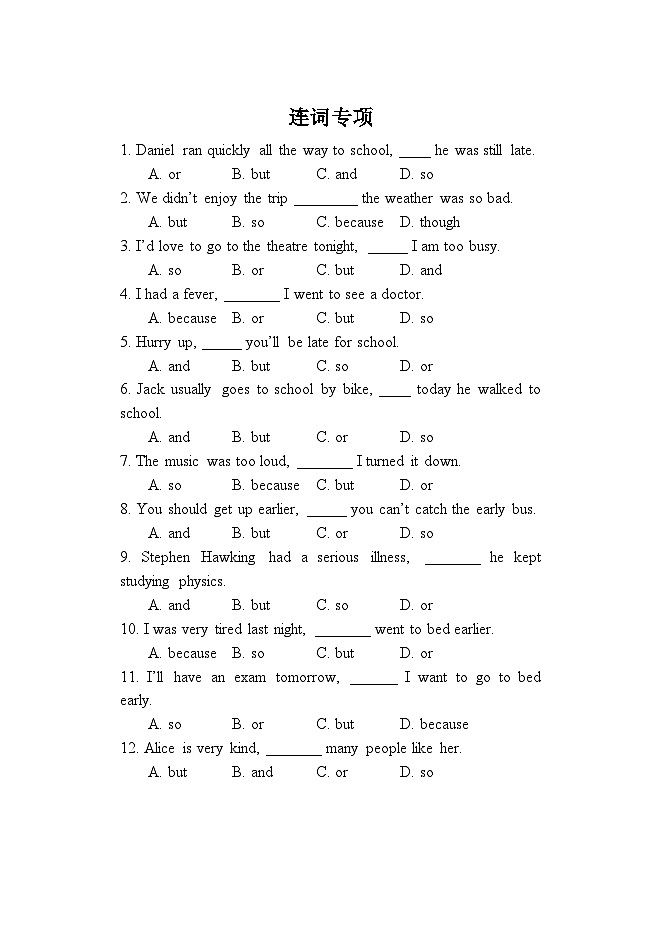 连词专项

1. Daniel ran quickly all the way to school, ____ he was still late.
A. or B. but C. and D. so

2. We didn't enjoy the trip ________ the weather was so bad.
A. but B. so C. because D. though

3. I'd love to go to the theatre tonight, _____ I am too busy.
A. so B. or C. but D. and

4. I had a fever, _______ I went to see a doctor.
A. because B. or C. but D. so

5. Hurry up, _____ you'll be late for school.
A. and B. but C. so D. or

6. Jack usually goes to school by bike, ____ today he walked to school.
A. and B. but C. or D. so

7. The music was too loud, _______ I turned it down.
A. so B. because C. but D. or

8. You should get up earlier, _____ you can't catch the early bus.
A. and B. but C. or D. so

9. Stephen Hawking had a serious illness, _______ he kept studying physics.
A. and B. but C. so D. or

10. I was very tired last night, _______ went to bed earlier.
A. because B. so C. but D. or

11. I'll have an exam tomorrow, ______ I want to go to bed early.
A. so B. or C. but D. because

12. Alice is very kind, _______ many people like her.
A. but B. and C. or D. so